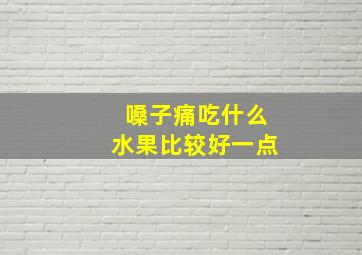 嗓子痛吃什么
水果比较好一点